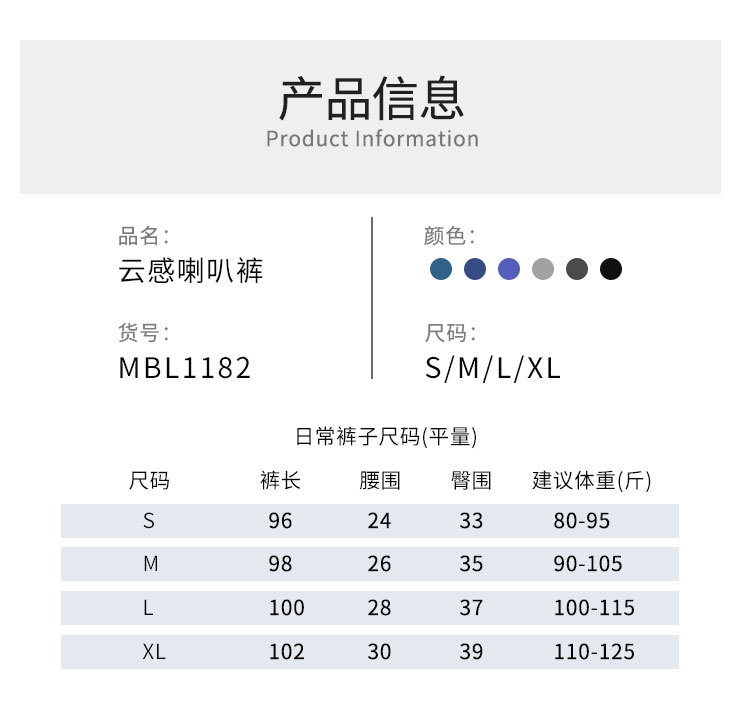 产品信息
Product Information

品名:
云感喇叭裤

货号:
MBL1182

颜色:

尺码:
S/M/L/XL

日常裤子尺码(平量)

| 尺码 | 裤长 | 腰围 | 臀围 | 建议体重(斤) |
|---|---|---|---|---|
| S | 96 | 24 | 33 | 80-95 |
| M | 98 | 26 | 35 | 90-105 |
| L | 100 | 28 | 37 | 100-115 |
| XL | 102 | 30 | 39 | 110-125 |